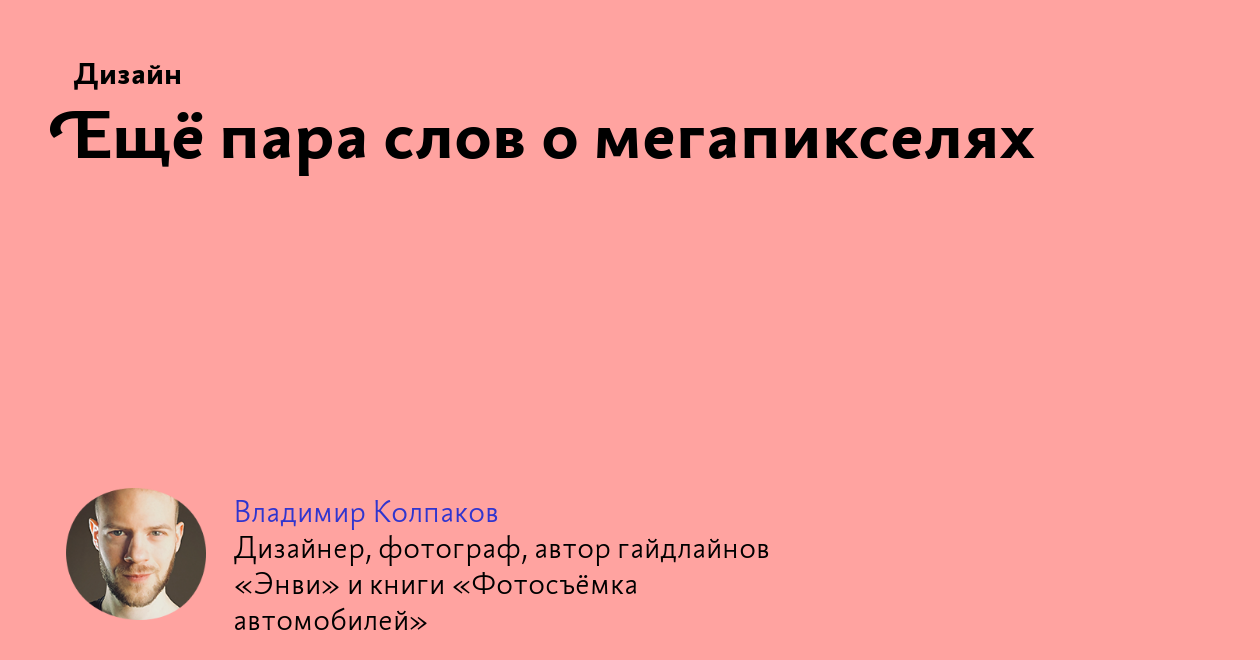 Дизайн

Ещё пара слов о мегапикселях

Владимир Колпаков

Дизайнер, фотограф, автор гайдлайнов «Энви» и книги «Фотосъёмка автомобилей»